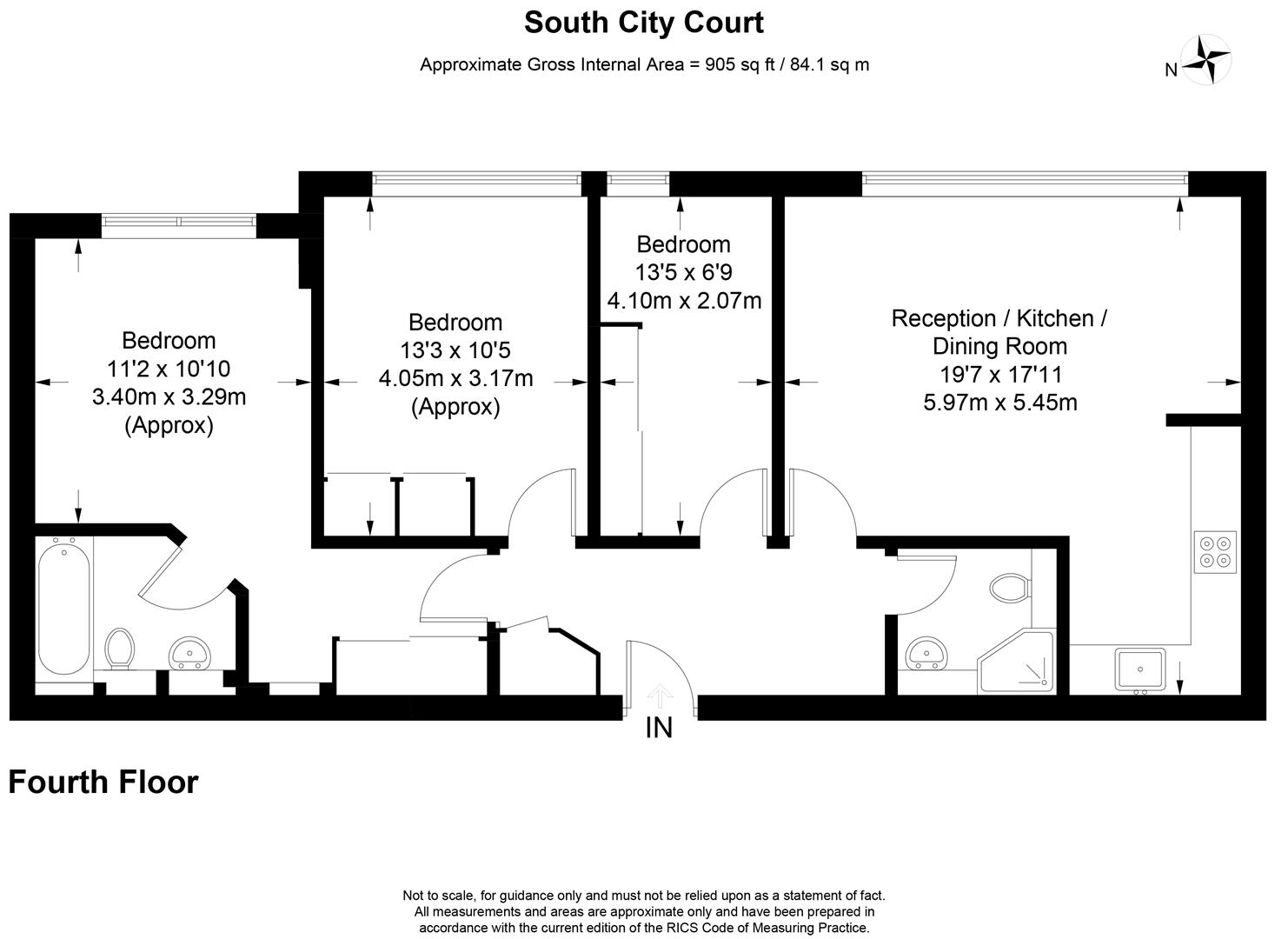 South City Court

Approximate Gross Internal Area = 905 sq ft / 84.1 sq m

N

Bedroom
11'2 x 10'10
3.40m x 3.29m
(Approx)

Bedroom
13'3 x 10'5
4.05m x 3.17m
(Approx)

Bedroom
13'5 x 6'9
4.10m x 2.07m

Reception / Kitchen / Dining Room
19'7 x 17'11
5.97m x 5.45m

IN

Fourth Floor

Not to scale, for guidance only and must not be relied upon as a statement of fact. All measurements and areas are approximate only and have been prepared in accordance with the current edition of the RICS Code of Measuring Practice.